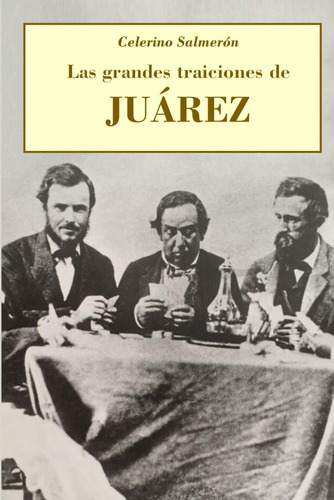 Celerino Salmerón

Las grandes traiciones de

JUÁREZ